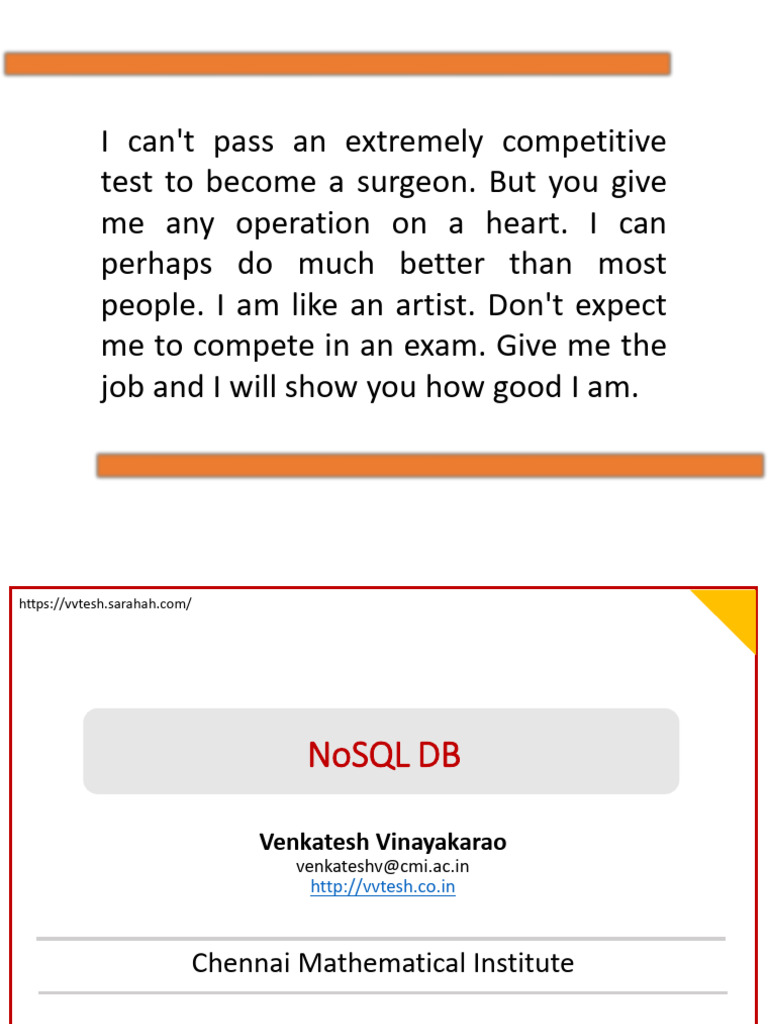 I can't pass an extremely competitive test to become a surgeon. But you give me any operation on a heart. I can perhaps do much better than most people. I am like an artist. Don't expect me to compete in an exam. Give me the job and I will show you how good I am.

https://vvtesh.sarahah.com/

NoSQL DB

Venkatesh Vinayakarao
venkateshv@cmi.ac.in
http://vvtesh.co.in

Chennai Mathematical Institute